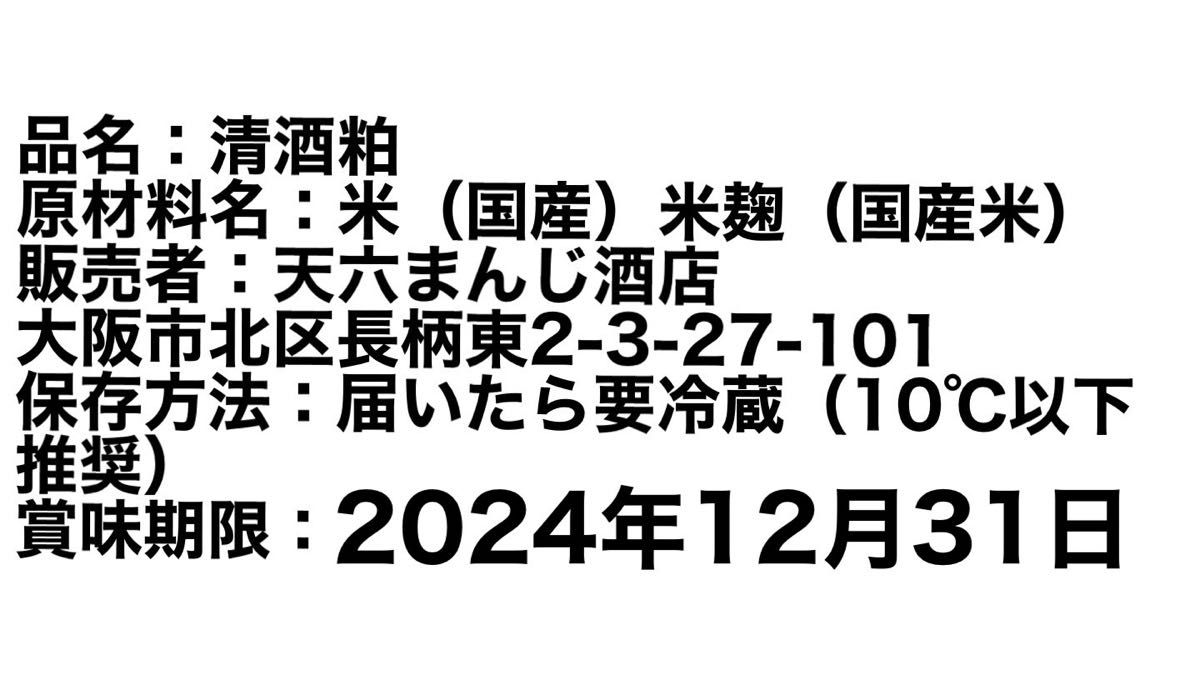 品名：清酒粕
原材料名：米（国産）米麹（国産米）
販売者：天六まんじ酒店
大阪市北区長柄東2-3-27-101
保存方法：届いたら要冷蔵（10℃以下推奨）
賞味期限：2024年12月31日